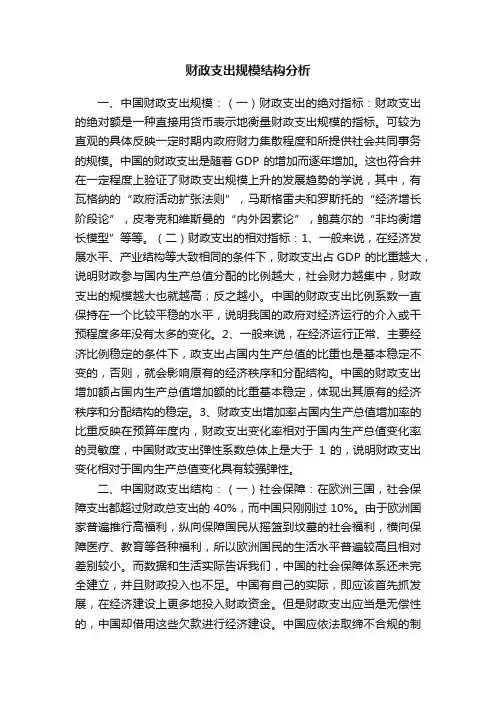 财政支出规模结构分析

一、中国财政支出规模：（一）财政支出的绝对指标：财政支出的绝对额是一种直接用货币表示地衡量财政支出规模的指标。可较为直观的具体反映一定时期内政府财力集散程度和所提供社会共同事务的规模。中国的财政支出是随着 GDP 的增加而逐年增加。这也符合并在一定程度上验证了财政支出规模上升的发展趋势的学说，其中，有瓦格纳的“政府活动扩张法则”，马斯格雷夫和罗斯托的“经济增长阶段论”，皮考克和维斯曼的“内外因素论”，鲍莫尔的“非均衡增长模型”等等。（二）财政支出的相对指标：1、一般来说，在经济发展水平、产业结构等大致相同的条件下，财政支出占 GDP 的比重越大，说明财政参与国内生产总值分配的比例越大，社会财力越集中，财政支出的规模越大也就越高；反之越小。中国的财政支出比例系数一直保持在一个比较平稳的水平，说明我国的政府对经济运行的介入或干预程度多年没有太多的变化。2、一般来说，在经济运行正常、主要经济比例稳定的条件下，政支出占国内生产总值的比重也是基本稳定不变的，否则，就会影响原有的经济秩序和分配结构。中国的财政支出增加额占国内生产总值增加额的比重基本稳定，体现出其原有的经济秩序和分配结构的稳定。3、财政支出增加率占国内生产总值增加率的比重反映在预算年度内，财政支出变化率相对于国内生产总值变化率的灵敏度，中国财政支出弹性系数总体上是大于 1 的，说明财政支出变化相对于国内生产总值变化具有较强弹性。

二、中国财政支出结构：（一）社会保障：在欧洲三国，社会保障支出都超过财政总支出的 40%，而中国只刚刚过 10%。由于欧洲国家普遍推行高福利，纵向保障国民从摇篮到坟墓的社会福利，横向保障医疗、教育等各种福利，所以欧洲国民的生活水平普遍较高且相对差别较小。而数据和生活实际告诉我们，中国的社会保障体系还未完全建立，并且财政投入也不足。中国有自己的实际，即应该首先抓发展，在经济建设上更多地投入财政资金。但是财政支出应当是无偿性的，中国却借用这些欠款进行经济建设。中国应依法取缔不合规的制